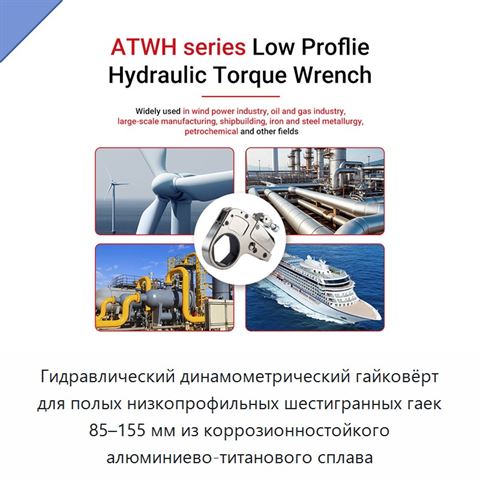 ATWH series Low Proflie
Hydraulic Torque Wrench

Widely used in wind power industry, oil and gas industry, large-scale manufacturing, shipbuilding, iron and steel metallurgy, petrochemical and other fields

Гидравлический динамометрический гайковёрт для полых низкопрофильных шестигранных гаек 85–155 мм из коррозионностойкого алюминиево-титанового сплава